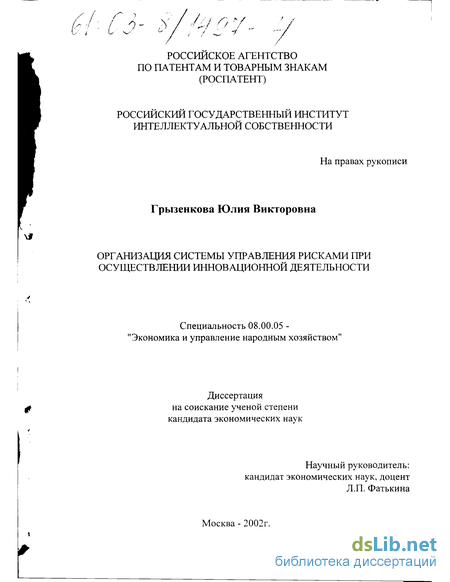 61:03-8/1497-4

РОССИЙСКОЕ АГЕНТСТВО
ПО ПАТЕНТАМ И ТОВАРНЫМ ЗНАКАМ
(РОСПАТЕНТ)

РОССИЙСКИЙ ГОСУДАРСТВЕННЫЙ ИНСТИТУТ
ИНТЕЛЛЕКТУАЛЬНОЙ СОБСТВЕННОСТИ

На правах рукописи

Грызенкова Юлия Викторовна

ОРГАНИЗАЦИЯ СИСТЕМЫ УПРАВЛЕНИЯ РИСКАМИ ПРИ
ОСУЩЕСТВЛЕНИИ ИННОВАЦИОННОЙ ДЕЯТЕЛЬНОСТИ

Специальность 08.00.05 -
"Экономика и управление народным хозяйством"

Диссертация
на соискание ученой степени
кандидата экономических наук

Научный руководитель:
кандидат экономических наук, доцент
Л.П. Фатькина

Москва - 2002г.

dsLib.net
библиотека диссертаций